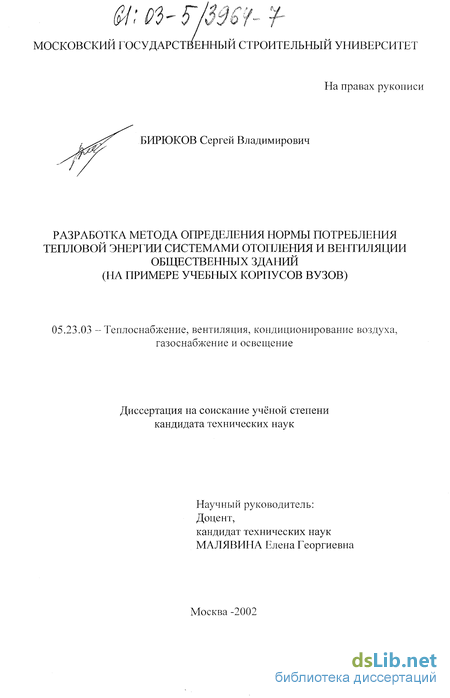 61:03-5/3964-7

МОСКОВСКИЙ ГОСУДАРСТВЕННЫЙ СТРОИТЕЛЬНЫЙ УНИВЕРСИТЕТ

На правах рукописи

БИРЮКОВ Сергей Владимирович

РАЗРАБОТКА МЕТОДА ОПРЕДЕЛЕНИЯ НОРМЫ ПОТРЕБЛЕНИЯ ТЕПЛОВОЙ ЭНЕРГИИ СИСТЕМАМИ ОТОПЛЕНИЯ И ВЕНТИЛЯЦИИ ОБЩЕСТВЕННЫХ ЗДАНИЙ (НА ПРИМЕРЕ УЧЕБНЫХ КОРПУСОВ ВУЗОВ)

05.23.03 – Теплоснабжение, вентиляция, кондиционирование воздуха, газоснабжение и освещение

Диссертация на соискание учёной степени кандидата технических наук

Научный руководитель:
Доцент,
кандидат технических наук
МАЛЯВИНА Елена Георгиевна

Москва -2002

dsLib.net
библиотека диссертаций